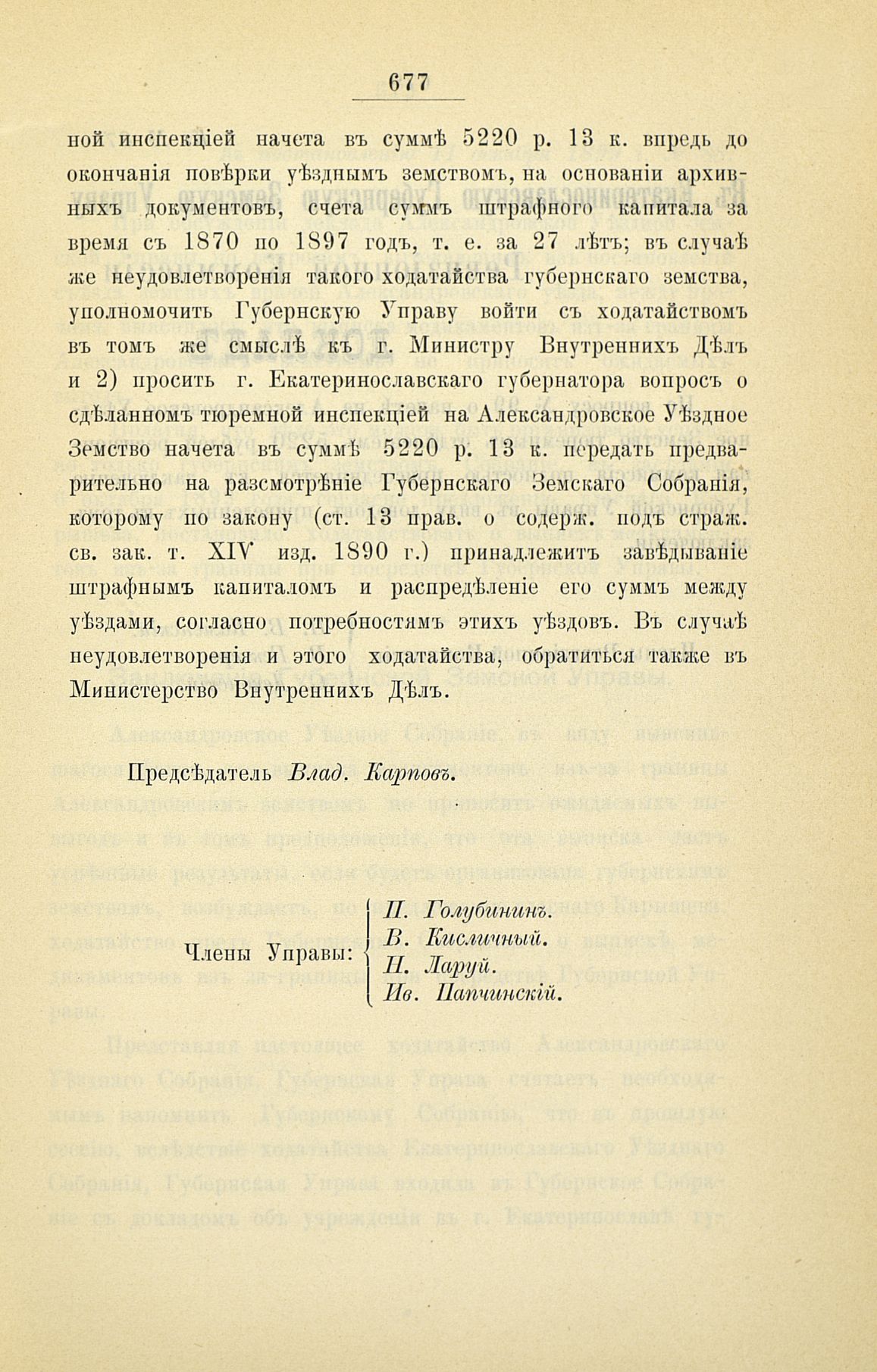 677

ной инспекціей начета въ суммѣ 5220 р. 13 к. впредь до окончанія повѣрки уѣзднымъ земствомъ, на основаніи архивныхъ документовъ, счета суммъ штрафного капитала за время съ 1870 по 1897 годъ, т. е. за 27 лѣтъ; въ случаѣ же неудовлетворенія такого ходатайства губернскаго земства, уполномочить Губернскую Управу войти съ ходатайствомъ въ томъ же смыслѣ къ г. Министру Внутреннихъ Дѣлъ и 2) просить г. Екатеринославскаго губернатора вопросъ о сдѣланномъ тюремной инспекціей на Александровское Уѣздное Земство начета въ суммѣ 5220 р. 13 к. передать предварительно на разсмотрѣніе Губернскаго Земскаго Собранія, которому по закону (ст. 13 прав. о содерж. подъ страж. св. зак. т. XIV изд. 1890 г.) принадлежитъ завѣдываніе штрафнымъ капиталомъ и распредѣленіе его суммъ между уѣздами, согласно потребностямъ этихъ уѣздовъ. Въ случаѣ неудовлетворенія и этого ходатайства, обратиться также въ Министерство Внутреннихъ Дѣлъ.

Предсѣдатель Влад. Карповъ.

Члены Управы: П. Голубининъ. В. Кисличный. Н. Ларуй. Ив. Папчинскій.